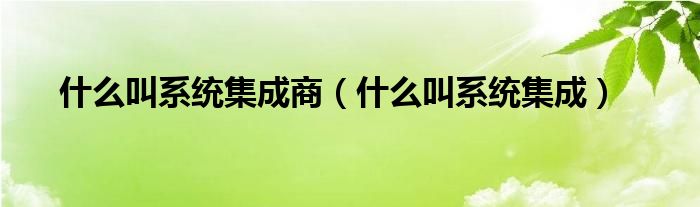 什么叫系统集成商（什么叫系统集成）